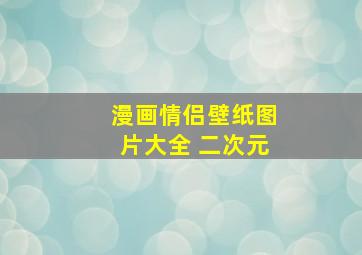 漫画情侣壁纸图片大全 二次元